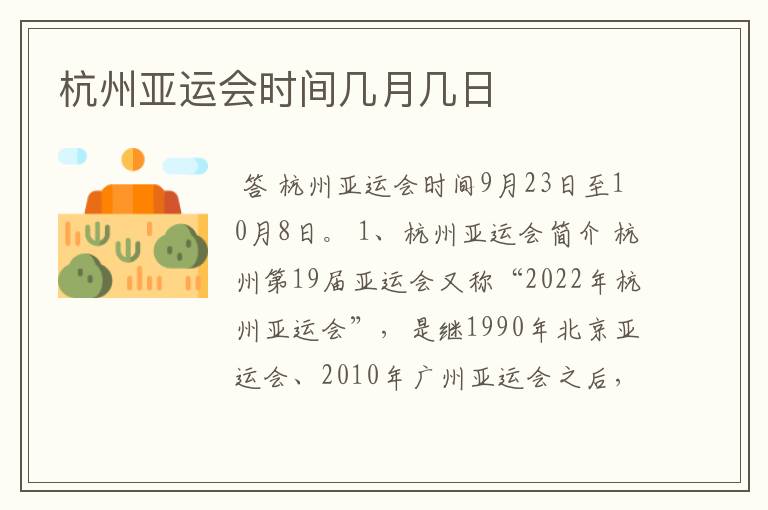 杭州亚运会时间几月几日

答 杭州亚运会时间9月23日至10月8日。 1、杭州亚运会简介 杭州第19届亚运会又称“2022年杭州亚运会”， 是继1990年北京亚运会、2010年广州亚运会之后，